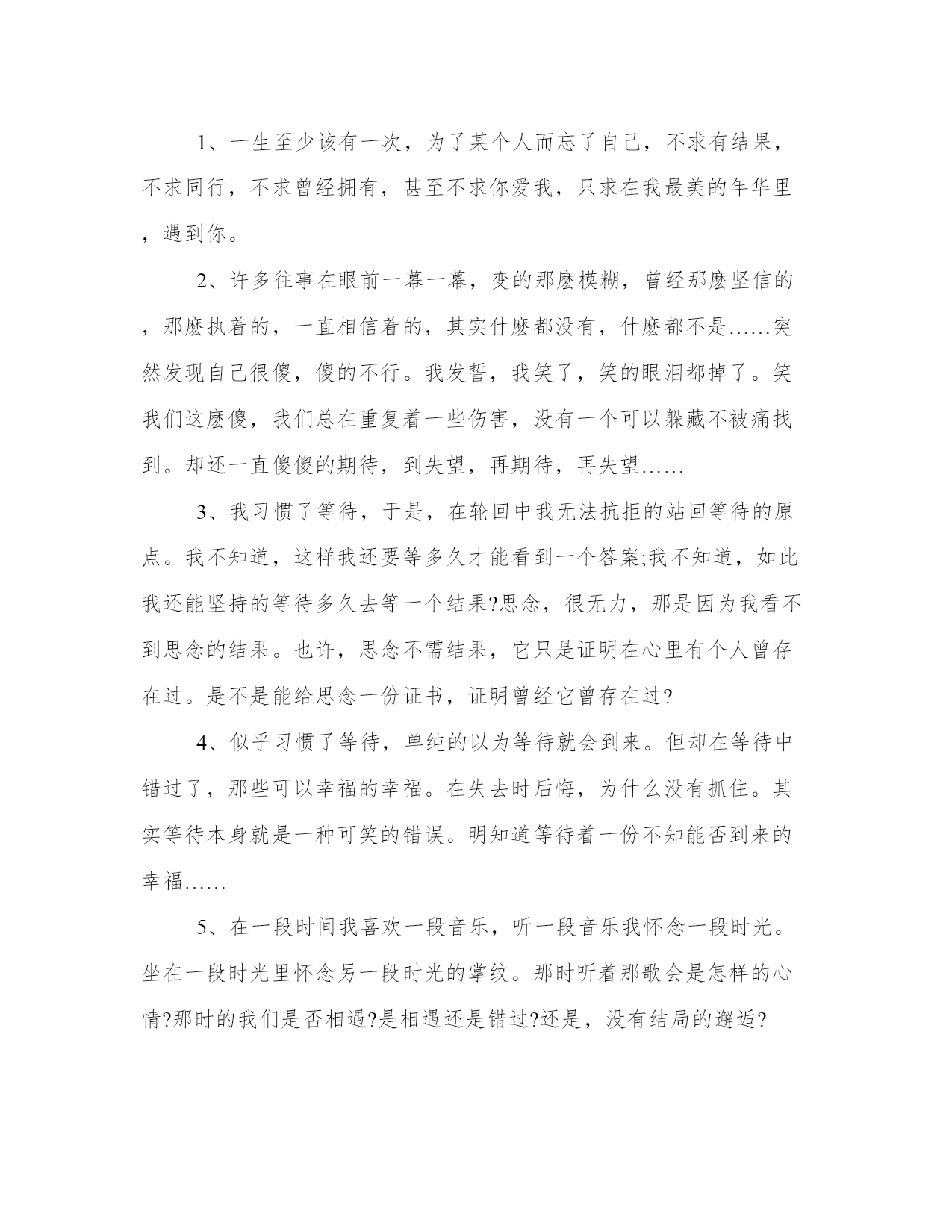 1、一生至少该有一次，为了某个人而忘了自己，不求有结果，不求同行，不求曾经拥有，甚至不求你爱我，只求在我最美的年华里，遇到你。

2、许多往事在眼前一幕一幕，变的那麽模糊，曾经那麽坚信的，那麽执着的，一直相信着的，其实什麽都没有，什麽都不是……突然发现自己很傻，傻的不行。我发誓，我笑了，笑的眼泪都掉了。笑我们这麽傻，我们总在重复着一些伤害，没有一个可以躲藏不被痛找到。却还一直傻傻的期待，到失望，再期待，再失望……

3、我习惯了等待，于是，在轮回中我无法抗拒的站回等待的原点。我不知道，这样我还要等多久才能看到一个答案;我不知道，如此我还能坚持的等待多久去等一个结果?思念，很无力，那是因为我看不到思念的结果。也许，思念不需结果，它只是证明在心里有个人曾存在过。是不是能给思念一份证书，证明曾经它曾存在过?

4、似乎习惯了等待，单纯的以为等待就会到来。但却在等待中错过了，那些可以幸福的幸福。在失去时后悔，为什么没有抓住。其实等待本身就是一种可笑的错误。明知道等待着一份不知能否到来的幸福……

5、在一段时间我喜欢一段音乐，听一段音乐我怀念一段时光。坐在一段时光里怀念另一段时光的掌纹。那时听着那歌会是怎样的心情?那时的我们是否相遇?是相遇还是错过?还是，没有结局的邂逅?